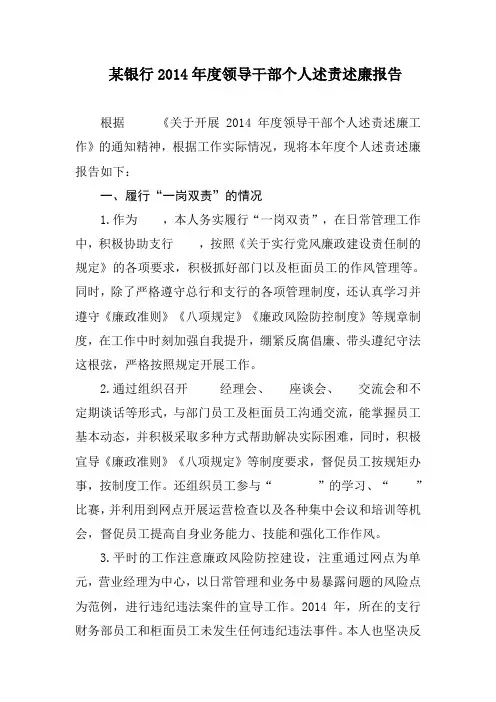 某银行2014年度领导干部个人述责述廉报告

根据 《关于开展 2014 年度领导干部个人述责述廉工作》的通知精神，根据工作实际情况，现将本年度个人述责述廉报告如下：

一、履行“一岗双责”的情况

1.作为 ，本人务实履行“一岗双责”，在日常管理工作中，积极协助支行 ，按照《关于实行党风廉政建设责任制的规定》的各项要求，积极抓好部门以及柜面员工的作风管理等。同时，除了严格遵守总行和支行的各项管理制度，还认真学习并遵守《廉政准则》《八项规定》《廉政风险防控制度》等规章制度，在工作中时刻加强自我提升，绷紧反腐倡廉、带头遵纪守法这根弦，严格按照规定开展工作。

2.通过组织召开 经理会、 座谈会、 交流会和不定期谈话等形式，与部门员工及柜面员工沟通交流，能掌握员工基本动态，并积极采取多种方式帮助解决实际困难，同时，积极宣导《廉政准则》《八项规定》等制度要求，督促员工按规矩办事，按制度工作。还组织员工参与“ ”的学习、“ ”比赛，并利用到网点开展运营检查以及各种集中会议和培训等机会，督促员工提高自身业务能力、技能和强化工作作风。

3.平时的工作注意廉政风险防控建设，注重通过网点为单元，营业经理为中心，以日常管理和业务中易暴露问题的风险点为范例，进行违纪违法案件的宣导工作。2014 年，所在的支行财务部员工和柜面员工未发生任何违纪违法事件。本人也坚决反